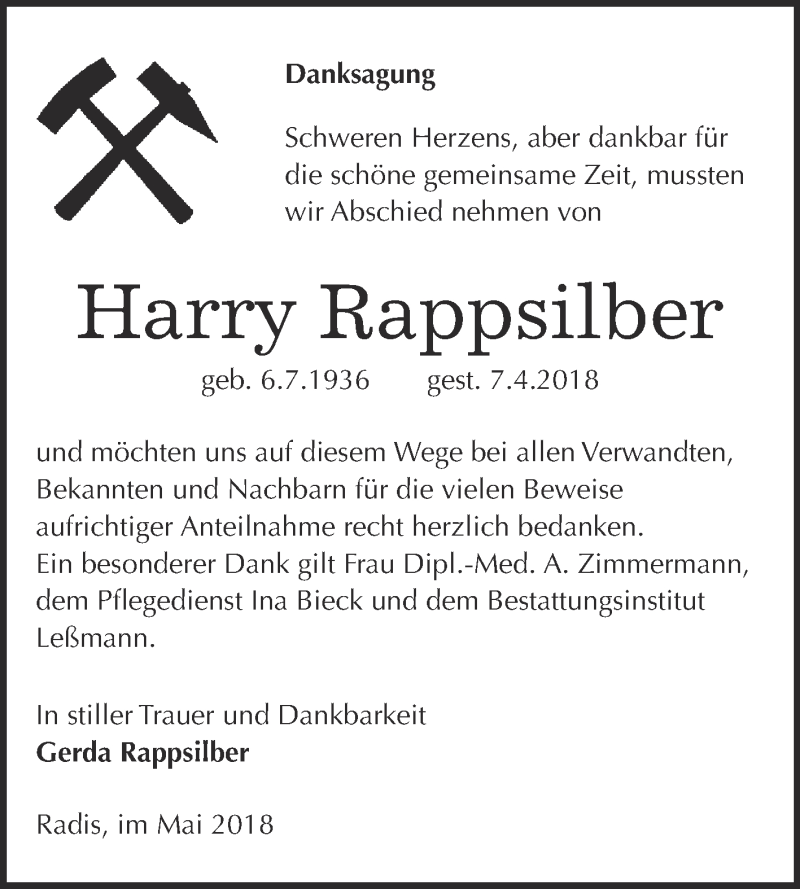 Danksagung

Schweren Herzens, aber dankbar für die schöne gemeinsame Zeit, mussten wir Abschied nehmen von

Harry Rappsilber

geb. 6.7.1936 gest. 7.4.2018

und möchten uns auf diesem Wege bei allen Verwandten, Bekannten und Nachbarn für die vielen Beweise aufrichtiger Anteilnahme recht herzlich bedanken.
Ein besonderer Dank gilt Frau Dipl.-Med. A. Zimmermann, dem Pflegedienst Ina Bieck und dem Bestattungsinstitut Leßmann.

In stiller Trauer und Dankbarkeit
Gerda Rappsilber

Radis, im Mai 2018